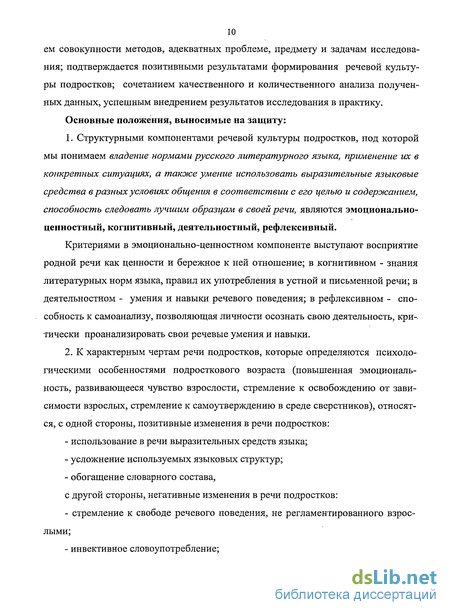 10

ем совокупности методов, адекватных проблеме, предмету и задачам исследования; подтверждается позитивными результатами формирования речевой культуры подростков; сочетанием качественного и количественного анализа полученных данных, успешным внедрением результатов исследования в практику.

Основные положения, выносимые на защиту:

1. Структурными компонентами речевой культуры подростков, под которой мы понимаем владение нормами русского литературного языка, применение их в конкретных ситуациях, а также умение использовать выразительные языковые средства в разных условиях общения в соответствии с его целью и содержанием, способность следовать лучшим образцам в своей речи, являются эмоционально-ценностный, когнитивный, деятельностный, рефлексивный.

Критериями в эмоционально-ценностном компоненте выступают восприятие родной речи как ценности и бережное к ней отношение; в когнитивном - знания литературных норм языка, правил их употребления в устной и письменной речи; в деятельностном - умения и навыки речевого поведения; в рефлексивном - способность к самоанализу, позволяющая личности осознать свою деятельность, критически проанализировать свои речевые умения и навыки.

2. К характерным чертам речи подростков, которые определяются психологическими особенностями подросткового возраста (повышенная эмоциональность, развивающееся чувство взрослости, стремление к освобождению от зависимости взрослых, стремление к самоутверждению в среде сверстников), относятся, с одной стороны, позитивные изменения в речи подростков:

- использование в речи выразительных средств языка;

- усложнение используемых языковых структур;

- обогащение словарного состава,

с другой стороны, негативные изменения в речи подростков:

- стремление к свободе речевого поведения, не регламентированного взрослыми;

- инвективное словоупотребление;

dsLib.net
библиотека диссертаций